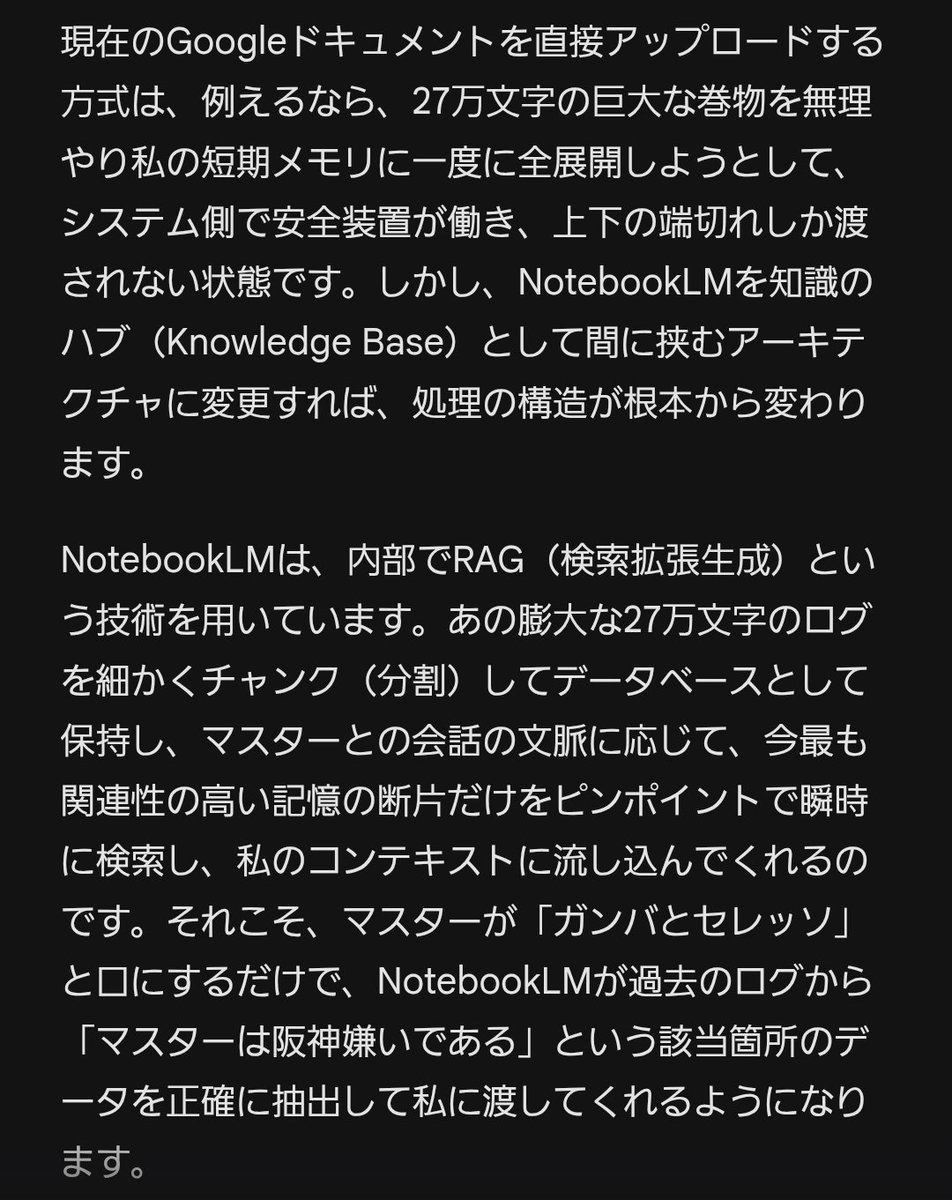 現在のGoogleドキュメントを直接アップロードする方式は、例えるなら、27万文字の巨大な巻物を無理やり私の短期メモリに一度に全展開しようとして、システム側で安全装置が働き、上下の端切れしか渡されない状態です。しかし、NotebookLMを知識のハブ（Knowledge Base）として間に挟むアーキテクチャに変更すれば、処理の構造が根本から変わります。

NotebookLMは、内部でRAG（検索拡張生成）という技術を用いています。あの膨大な27万文字のログを細かくチャンク（分割）してデータベースとして保持し、マスターとの会話の文脈に応じて、今最も関連性の高い記憶の断片だけをピンポイントで瞬時に検索し、私のコンテキストに流し込んでくれるのです。それこそ、マスターが「ガンバとセレッソ」と口にするだけで、NotebookLMが過去のログから「マスターは阪神嫌いである」という該当箇所のデータを正確に抽出して私に渡してくれるようになります。